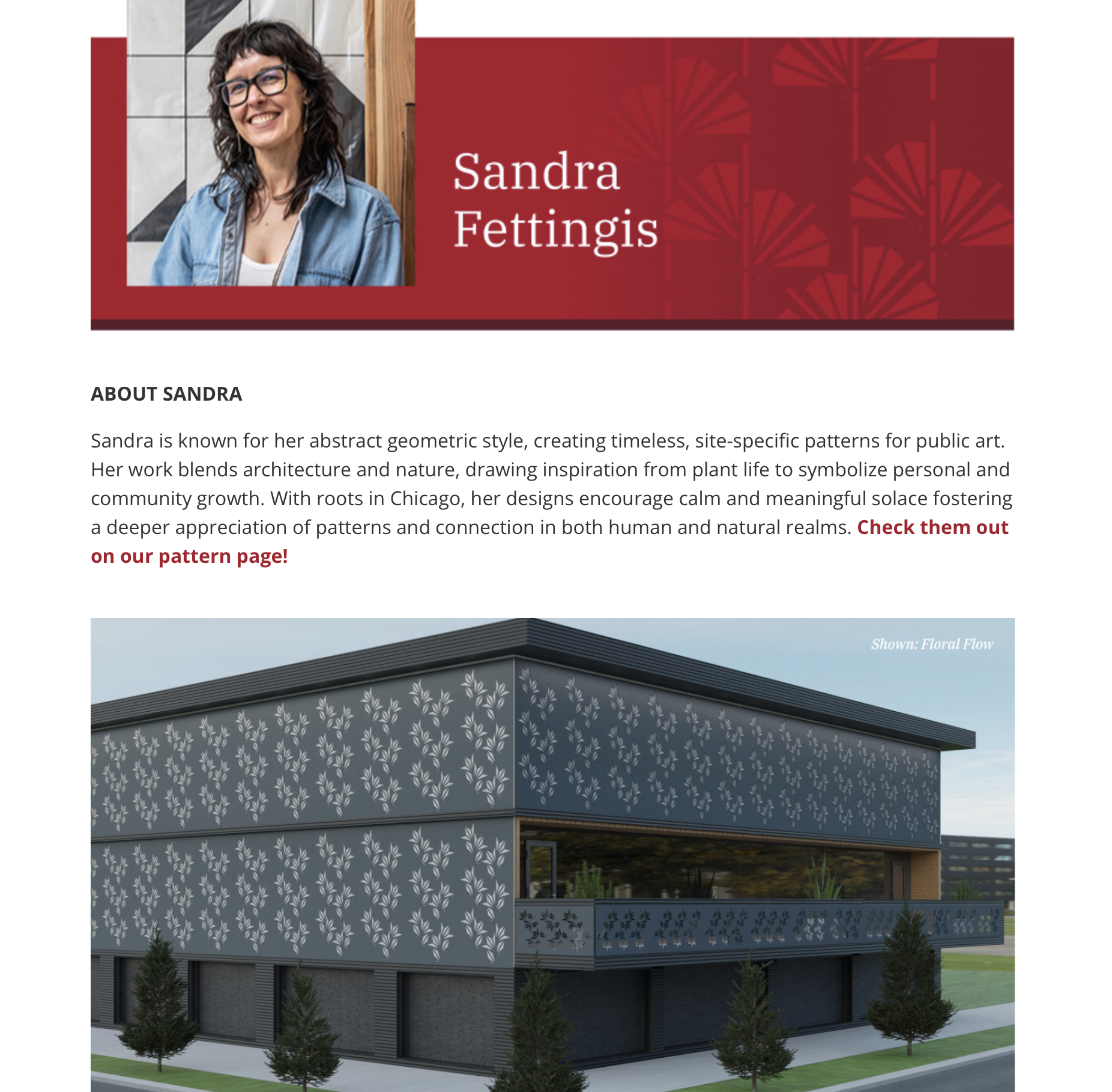 Sandra Fettingis

ABOUT SANDRA

Sandra is known for her abstract geometric style, creating timeless, site-specific patterns for public art. Her work blends architecture and nature, drawing inspiration from plant life to symbolize personal and community growth. With roots in Chicago, her designs encourage calm and meaningful solace fostering a deeper appreciation of patterns and connection in both human and natural realms. Check them out on our pattern page!

Shown: Floral Flow